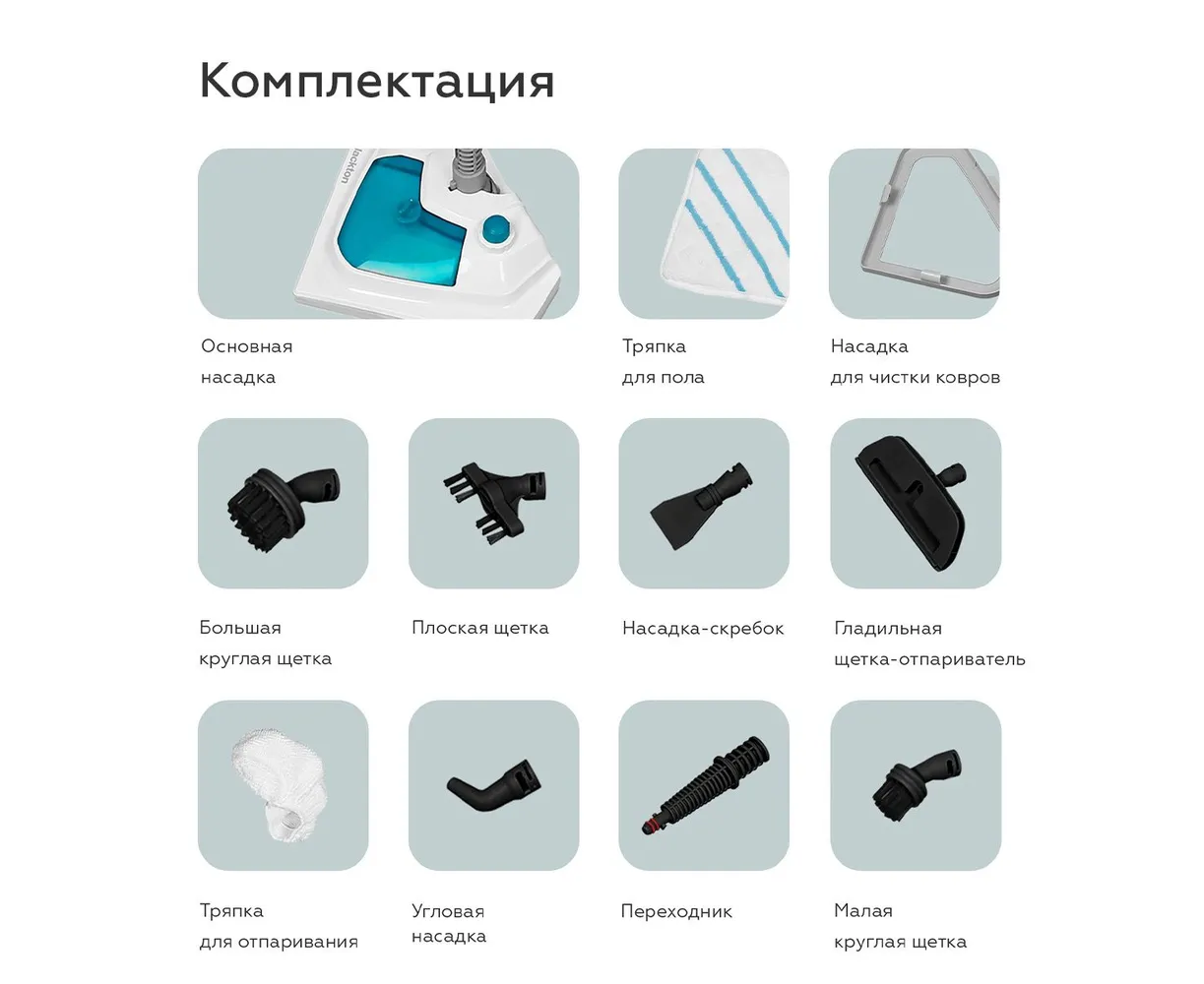 Комплектация

Основная
насадка

Тряпка
для пола

Насадка
для чистки ковров

Большая
круглая щетка

Плоская щетка

Насадка-скребок

Гладильная
щетка-отпариватель

Тряпка
для отпаривания

Угловая
насадка

Переходник

Малая
круглая щетка